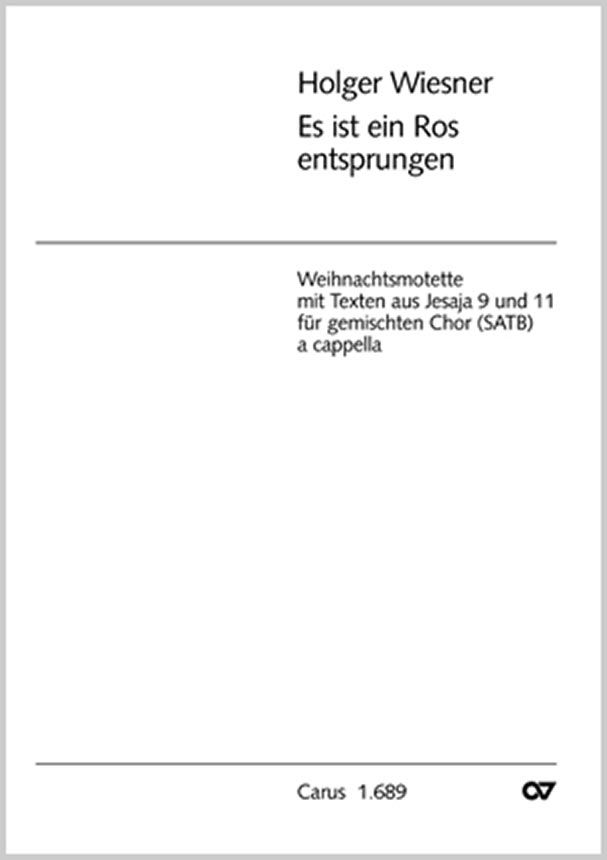 Holger Wiesner
Es ist ein Ros
entsprungen

Weihnachtsmotette
mit Texten aus Jesaja 9 und 11
für gemischten Chor (SATB)
a cappella

Carus 1.689